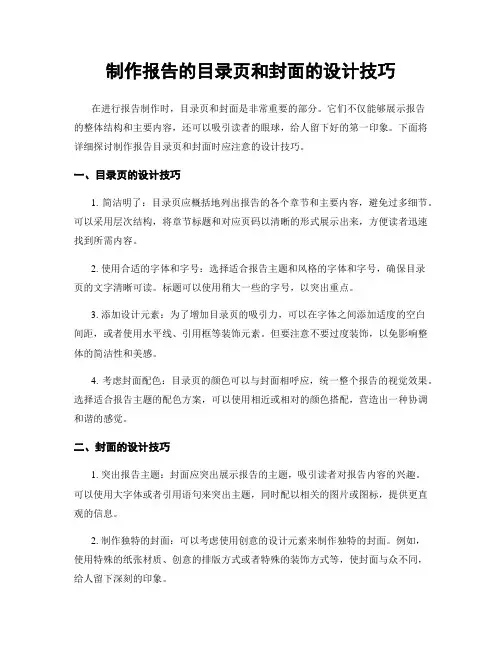 制作报告的目录页和封面的设计技巧

在进行报告制作时，目录页和封面是非常重要的部分。它们不仅能够展示报告的整体结构和主要内容，还可以吸引读者的眼球，给人留下好的第一印象。下面将详细探讨制作报告目录页和封面时应注意的设计技巧。

一、目录页的设计技巧

1. 简洁明了：目录页应概括地列出报告的各个章节和主要内容，避免过多细节。可以采用层次结构，将章节标题和对应页码以清晰的形式展示出来，方便读者迅速找到所需内容。

2. 使用合适的字体和字号：选择适合报告主题和风格的字体和字号，确保目录页的文字清晰可读。标题可以使用稍大一些的字号，以突出重点。

3. 添加设计元素：为了增加目录页的吸引力，可以在字体之间添加适度的空白间距，或者使用水平线、引用框等装饰元素。但要注意不要过度装饰，以免影响整体的简洁性和美感。

4. 考虑封面配色：目录页的颜色可以与封面相呼应，统一整个报告的视觉效果。选择适合报告主题的配色方案，可以使用相近或相对的颜色搭配，营造出一种协调和谐的感觉。

二、封面的设计技巧

1. 突出报告主题：封面应突出展示报告的主题，吸引读者对报告内容的兴趣。可以使用大字体或者引用语句来突出主题，同时配以相关的图片或图标，提供更直观的信息。

2. 制作独特的封面：可以考虑使用创意的设计元素来制作独特的封面。例如，使用特殊的纸张材质、创意的排版方式或者特殊的装饰方式等，使封面与众不同，给人留下深刻的印象。